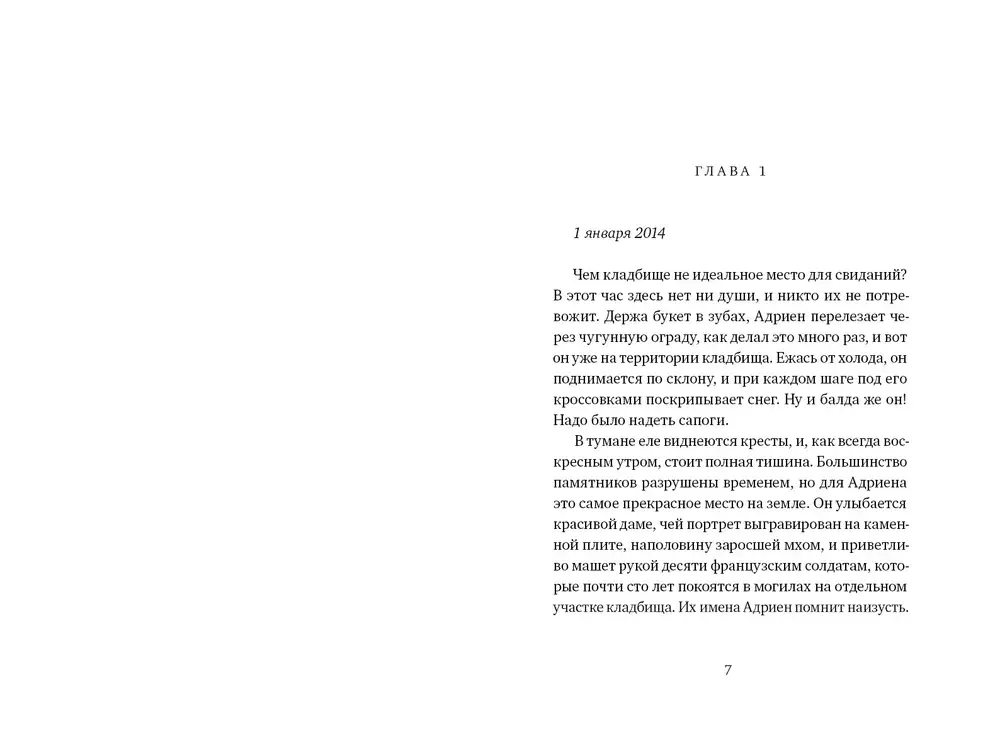 ГЛАВА 1

1 января 2014

Чем кладбище не идеальное место для свиданий? В этот час здесь нет ни души, и никто их не потревожит. Держа букет в зубах, Адриен перелезает через чугунную ограду, как делал это много раз, и вот он уже на территории кладбища. Ежась от холода, он поднимается по склону, и при каждом шаге под его кроссовками поскрипывает снег. Ну и балда же он! Надо было надеть сапоги.

В тумане еле виднеются кресты, и, как всегда воскресным утром, стоит полная тишина. Большинство памятников разрушены временем, но для Адриена это самое прекрасное место на земле. Он улыбается красивой даме, чей портрет выгравирован на каменной плите, наполовину заросшей мхом, и приветливо машет рукой десяти французским солдатам, которые почти сто лет покоятся в могилах на отдельном участке кладбища. Их имена Адриен помнит наизусть.

7